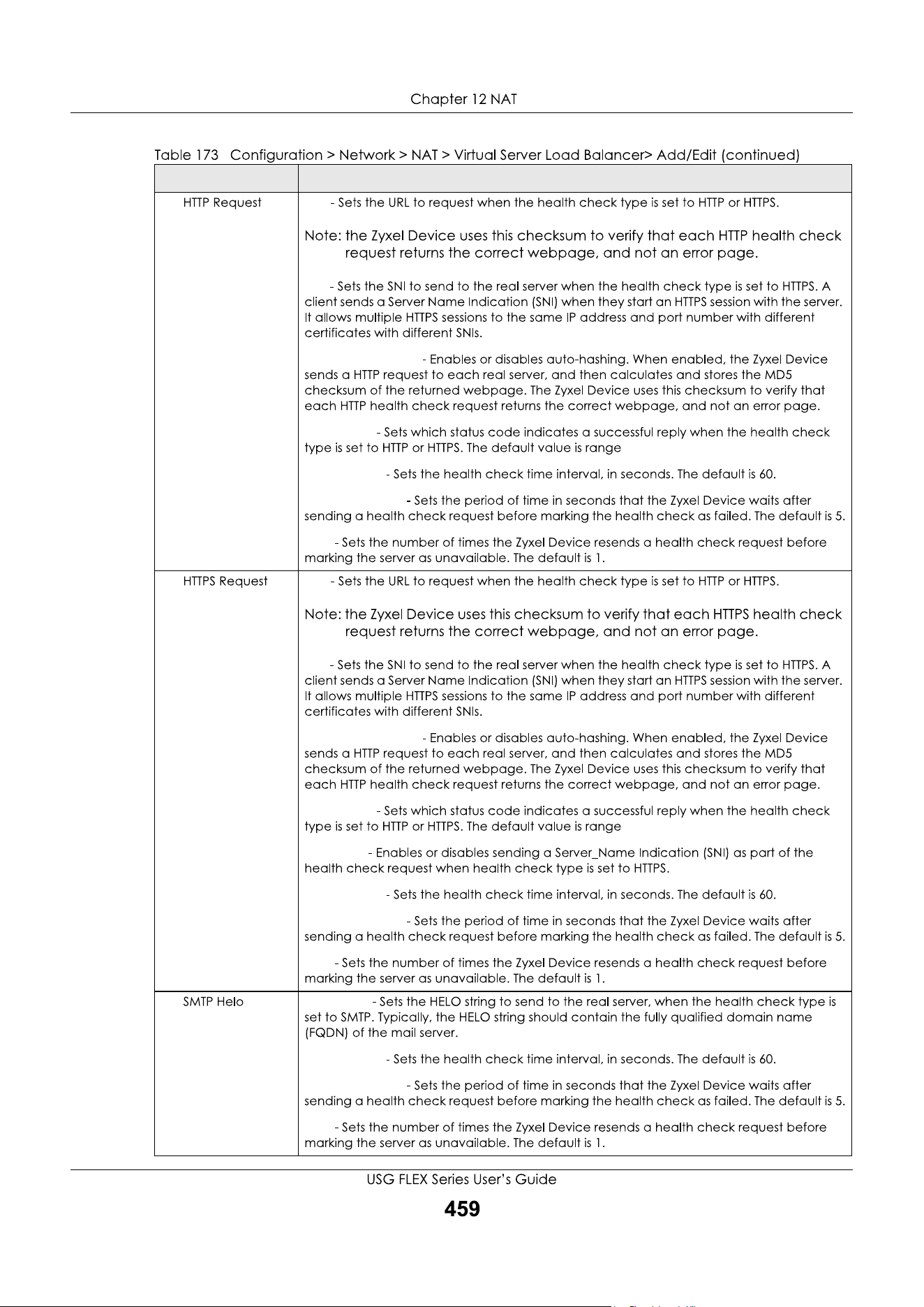 Chapter 12 NAT

Table 173 Configuration > Network > NAT > Virtual Server Load Balancer> Add/Edit (continued)

| | |
|---|---|
| HTTP Request | - Sets the URL to request when the health check type is set to HTTP or HTTPS.<br><br>Note: the Zyxel Device uses this checksum to verify that each HTTP health check request returns the correct webpage, and not an error page.<br><br>- Sets the SNI to send to the real server when the health check type is set to HTTPS. A client sends a Server Name Indication (SNI) when they start an HTTPS session with the server. It allows multiple HTTPS sessions to the same IP address and port number with different certificates with different SNIs.<br><br>- Enables or disables auto-hashing. When enabled, the Zyxel Device sends a HTTP request to each real server, and then calculates and stores the MD5 checksum of the returned webpage. The Zyxel Device uses this checksum to verify that each HTTP health check request returns the correct webpage, and not an error page.<br><br>- Sets which status code indicates a successful reply when the health check type is set to HTTP or HTTPS. The default value is range<br><br>- Sets the health check time interval, in seconds. The default is 60.<br><br>- Sets the period of time in seconds that the Zyxel Device waits after sending a health check request before marking the health check as failed. The default is 5.<br><br>- Sets the number of times the Zyxel Device resends a health check request before marking the server as unavailable. The default is 1. |
| HTTPS Request | - Sets the URL to request when the health check type is set to HTTP or HTTPS.<br><br>Note: the Zyxel Device uses this checksum to verify that each HTTPS health check request returns the correct webpage, and not an error page.<br><br>- Sets the SNI to send to the real server when the health check type is set to HTTPS. A client sends a Server Name Indication (SNI) when they start an HTTPS session with the server. It allows multiple HTTPS sessions to the same IP address and port number with different certificates with different SNIs.<br><br>- Enables or disables auto-hashing. When enabled, the Zyxel Device sends a HTTP request to each real server, and then calculates and stores the MD5 checksum of the returned webpage. The Zyxel Device uses this checksum to verify that each HTTP health check request returns the correct webpage, and not an error page.<br><br>- Sets which status code indicates a successful reply when the health check type is set to HTTP or HTTPS. The default value is range<br><br>- Enables or disables sending a Server_Name Indication (SNI) as part of the health check request when health check type is set to HTTPS.<br><br>- Sets the health check time interval, in seconds. The default is 60.<br><br>- Sets the period of time in seconds that the Zyxel Device waits after sending a health check request before marking the health check as failed. The default is 5.<br><br>- Sets the number of times the Zyxel Device resends a health check request before marking the server as unavailable. The default is 1. |
| SMTP Helo | - Sets the HELO string to send to the real server, when the health check type is set to SMTP. Typically, the HELO string should contain the fully qualified domain name (FQDN) of the mail server.<br><br>- Sets the health check time interval, in seconds. The default is 60.<br><br>- Sets the period of time in seconds that the Zyxel Device waits after sending a health check request before marking the health check as failed. The default is 5.<br><br>- Sets the number of times the Zyxel Device resends a health check request before marking the server as unavailable. The default is 1. |

USG FLEX Series User's Guide
459